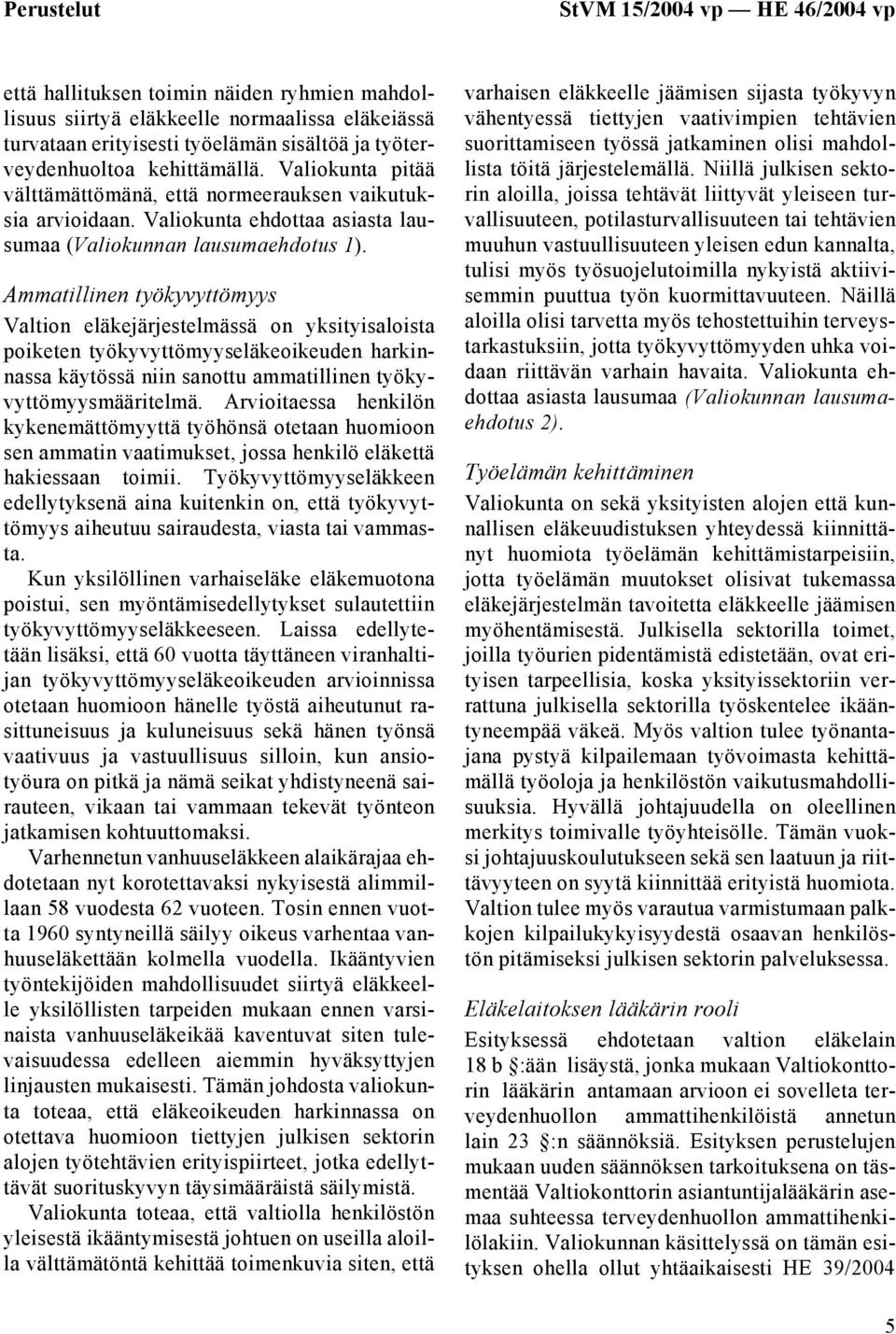 Perustelut StVM 15/2004 vp — HE 46/2004 vp

että hallituksen toimin näiden ryhmien mahdollisuus siirtyä eläkkeelle normaalissa eläkeiässä turvataan erityisesti työelämän sisältöä ja työterveydenhuoltoa kehittämällä. Valiokunta pitää välttämättömänä, että normeerauksen vaikutuksia arvioidaan. Valiokunta ehdottaa asiasta lausumaa (Valiokunnan lausumaehdotus 1).

Ammatillinen työkyvyttömyys

Valtion eläkejärjestelmässä on yksityisaloista poiketen työkyvyttömyyseläkeoikeuden harkinnassa käytössä niin sanottu ammatillinen työkyvyttömyysmääritelmä. Arvioitaessa henkilön kykenemättömyyttä työhönsä otetaan huomioon sen ammatin vaatimukset, jossa henkilö eläkettä hakiessaan toimii. Työkyvyttömyyseläkkeen edellytyksenä aina kuitenkin on, että työkyvyttömyys aiheutuu sairaudesta, viasta tai vammasta.

Kun yksilöllinen varhaiseläke eläkemuotona poistui, sen myöntämisedellytykset sulautettiin työkyvyttömyyseläkkeeseen. Laissa edellytetään lisäksi, että 60 vuotta täyttäneen viranhaltijan työkyvyttömyyseläkeoikeuden arvioinnissa otetaan huomioon hänelle työstä aiheutunut rasittuneisuus ja kuluneisuus sekä hänen työnsä vaativuus ja vastuullisuus silloin, kun ansiotyöura on pitkä ja nämä seikat yhdistyneenä sairauteen, vikaan tai vammaan tekevät työnteon jatkamisen kohtuuttomaksi.

Varhennetun vanhuuseläkkeen alaikärajaa ehdotetaan nyt korotettavaksi nykyisestä alimmillaan 58 vuodesta 62 vuoteen. Tosin ennen vuotta 1960 syntyneillä säilyy oikeus varhentaa vanhuuseläkettään kolmella vuodella. Ikääntyvien työntekijöiden mahdollisuudet siirtyä eläkkeelle yksilöllisten tarpeiden mukaan ennen varsinaista vanhuuseläkeikää kaventuvat siten tulevaisuudessa edelleen aiemmin hyväksyttyjen linjausten mukaisesti. Tämän johdosta valiokunta toteaa, että eläkeoikeuden harkinnassa on otettava huomioon tiettyjen julkisen sektorin alojen työtehtävien erityispiirteet, jotka edellyttävät suorituskyvyn täysimääräistä säilymistä.

Valiokunta toteaa, että valtiolla henkilöstön yleisestä ikääntymisestä johtuen on useilla aloilla välttämätöntä kehittää toimenkuvia siten, että varhaisen eläkkeelle jäämisen sijasta työkyvyn vähentyessä tiettyjen vaativimpien tehtävien suorittamiseen työssä jatkaminen olisi mahdollista töitä järjestelemällä. Niillä julkisen sektorin aloilla, joissa tehtävät liittyvät yleiseen turvallisuuteen, potilasturvallisuuteen tai tehtävien muuhun vastuullisuuteen yleisen edun kannalta, tulisi myös työsuojelutoimilla nykyistä aktiivisemmin puuttua työn kuormittavuuteen. Näillä aloilla olisi tarvetta myös tehostettuihin terveystarkastuksiin, jotta työkyvyttömyyden uhka voidaan riittävän varhain havaita. Valiokunta ehdottaa asiasta lausumaa (Valiokunnan lausumaehdotus 2).

Työelämän kehittäminen

Valiokunta on sekä yksityisten alojen että kunnallisen eläkeuudistuksen yhteydessä kiinnittänyt huomiota työelämän kehittämistarpeisiin, jotta työelämän muutokset olisivat tukemassa eläkejärjestelmän tavoitetta eläkkeelle jäämisen myöhentämisestä. Julkisella sektorilla toimet, joilla työurien pidentämistä edistetään, ovat erityisen tarpeellisia, koska yksityissektoriin verrattuna julkisella sektorilla työskentelee ikääntyneempää väkeä. Myös valtion tulee työnantajana pystyä kilpailemaan työvoimasta kehittämällä työoloja ja henkilöstön vaikutusmahdollisuuksia. Hyvällä johtajuudella on oleellinen merkitys toimivalle työyhteisölle. Tämän vuoksi johtajuuskoulutukseen sekä sen laatuun ja riittävyyteen on syytä kiinnittää erityistä huomiota. Valtion tulee myös varautua varmistumaan palkkojen kilpailukykyisyydestä osaavan henkilöstön pitämiseksi julkisen sektorin palveluksessa.

Eläkelaitoksen lääkärin rooli

Esityksessä ehdotetaan valtion eläkelain 18 b §:ään lisäystä, jonka mukaan Valtiokonttorin lääkärin antamaan arvioon ei sovelleta terveydenhuollon ammattihenkilöistä annetun lain 23 §:n säännöksiä. Esityksen perustelujen mukaan uuden säännöksen tarkoituksena on täsmentää Valtiokonttorin asiantuntijalääkärin asemaa suhteessa terveydenhuollon ammattihenkilölakiin. Valiokunnan käsittelyssä on tämän esityksen ohella ollut yhtäaikaisesti HE 39/2004

5